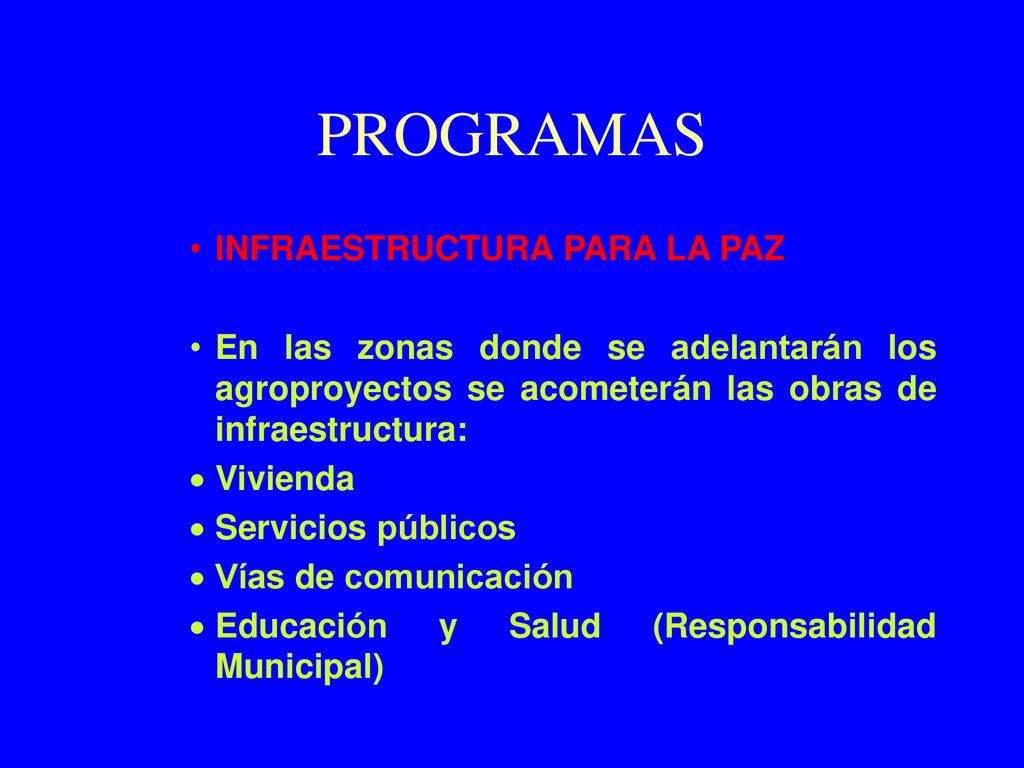 PROGRAMAS

• INFRAESTRUCTURA PARA LA PAZ

• En las zonas donde se adelantarán los agroproyectos se acometerán las obras de infraestructura:

• Vivienda
• Servicios públicos
• Vías de comunicación
• Educación y Salud (Responsabilidad Municipal)